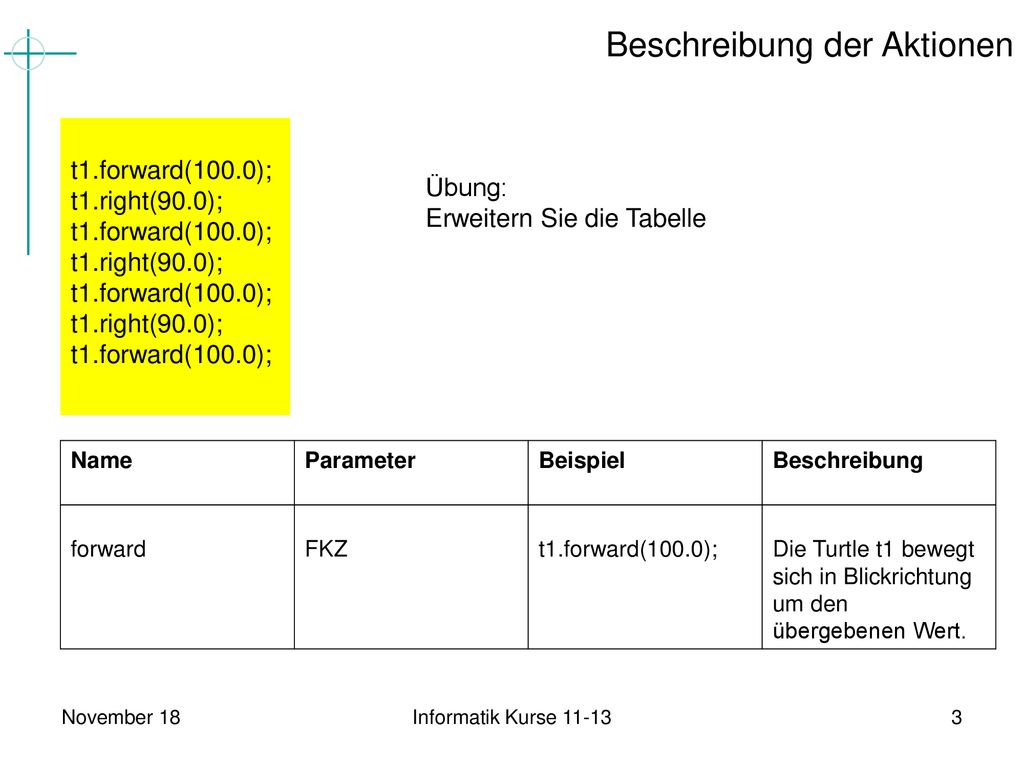 Beschreibung der Aktionen

t1.forward(100.0);
t1.right(90.0);
t1.forward(100.0);
t1.right(90.0);
t1.forward(100.0);
t1.right(90.0);
t1.forward(100.0);

Übung:
Erweitern Sie die Tabelle

| Name | Parameter | Beispiel | Beschreibung |
|---|---|---|---|
| forward | FKZ | t1.forward(100.0); | Die Turtle t1 bewegt sich in Blickrichtung um den übergebenen Wert. |

November 18

Informatik Kurse 11-13

3